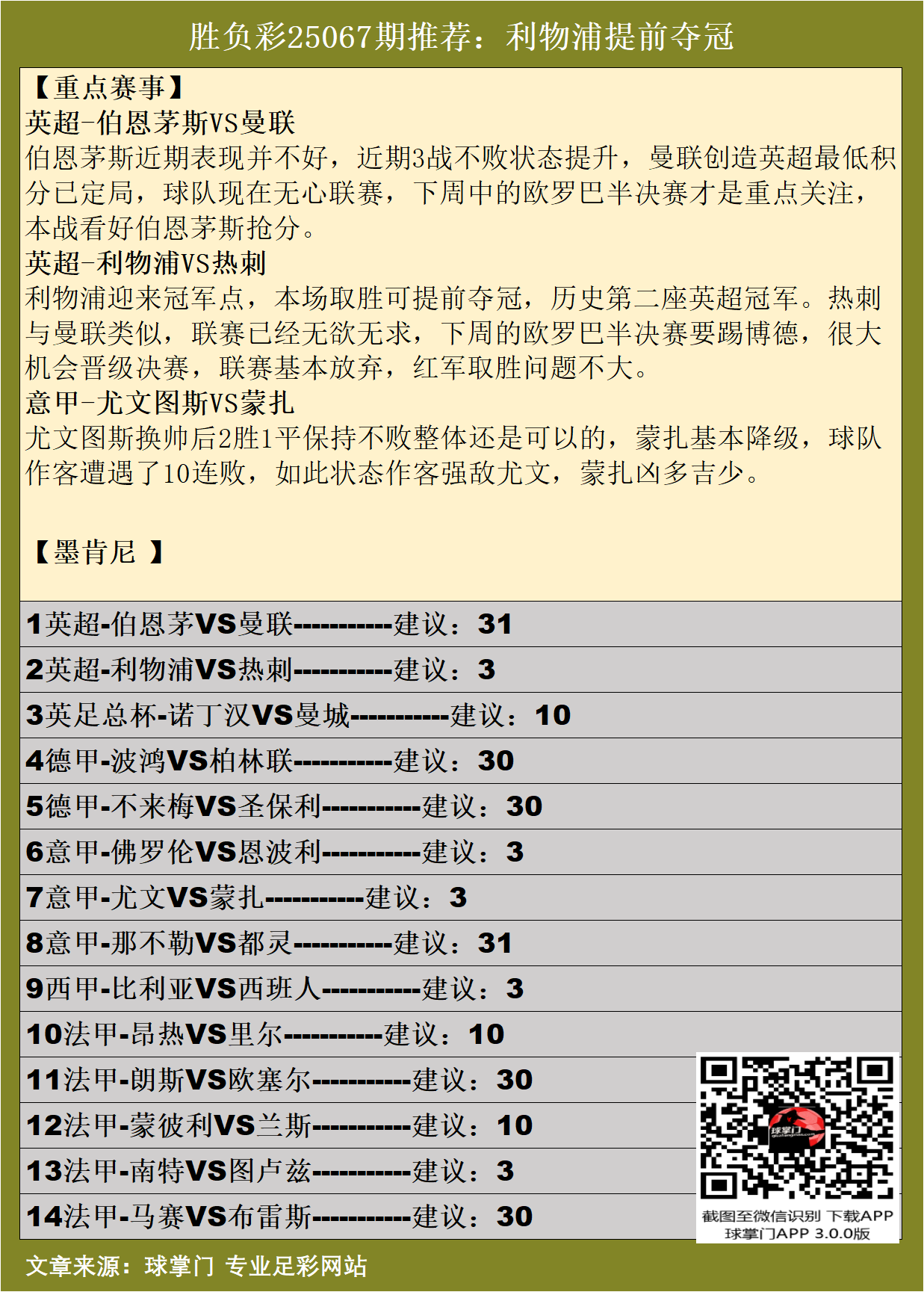 胜负彩25067期推荐：利物浦提前夺冠

【重点赛事】
英超-伯恩茅斯VS曼联
伯恩茅斯近期表现并不好，近期3战不败状态提升，曼联创造英超最低积分已定局，球队现在无心联赛，下周中的欧罗巴半决赛才是重点关注，本战看好伯恩茅斯抢分。
英超-利物浦VS热刺
利物浦迎来冠军点，本场取胜可提前夺冠，历史第二座英超冠军。热刺与曼联类似，联赛已经无欲无求，下周的欧罗巴半决赛要踢博德，很大机会晋级决赛，联赛基本放弃，红军取胜问题不大。
意甲-尤文图斯VS蒙扎
尤文图斯换帅后2胜1平保持不败整体还是可以的，蒙扎基本降级，球队作客遭遇了10连败，如此状态作客强敌尤文，蒙扎凶多吉少。

【墨肯尼 】

1英超-伯恩茅VS曼联-----------建议：31
2英超-利物浦VS热刺-----------建议：3
3英足总杯-诺丁汉VS曼城-----------建议：10
4德甲-波鸿VS柏林联-----------建议：30
5德甲-不来梅VS圣保利-----------建议：30
6意甲-佛罗伦VS恩波利-----------建议：3
7意甲-尤文VS蒙扎-----------建议：3
8意甲-那不勒VS都灵-----------建议：31
9西甲-比利亚VS西班人-----------建议：3
10法甲-昂热VS里尔-----------建议：10
11法甲-朗斯VS欧塞尔-----------建议：30
12法甲-蒙彼利VS兰斯-----------建议：10
13法甲-南特VS图卢兹-----------建议：3
14法甲-马赛VS布雷斯-----------建议：30

球掌门
截图至微信识别 下载APP
球掌门APP 3.0.0版

文章来源：球掌门 专业足彩网站